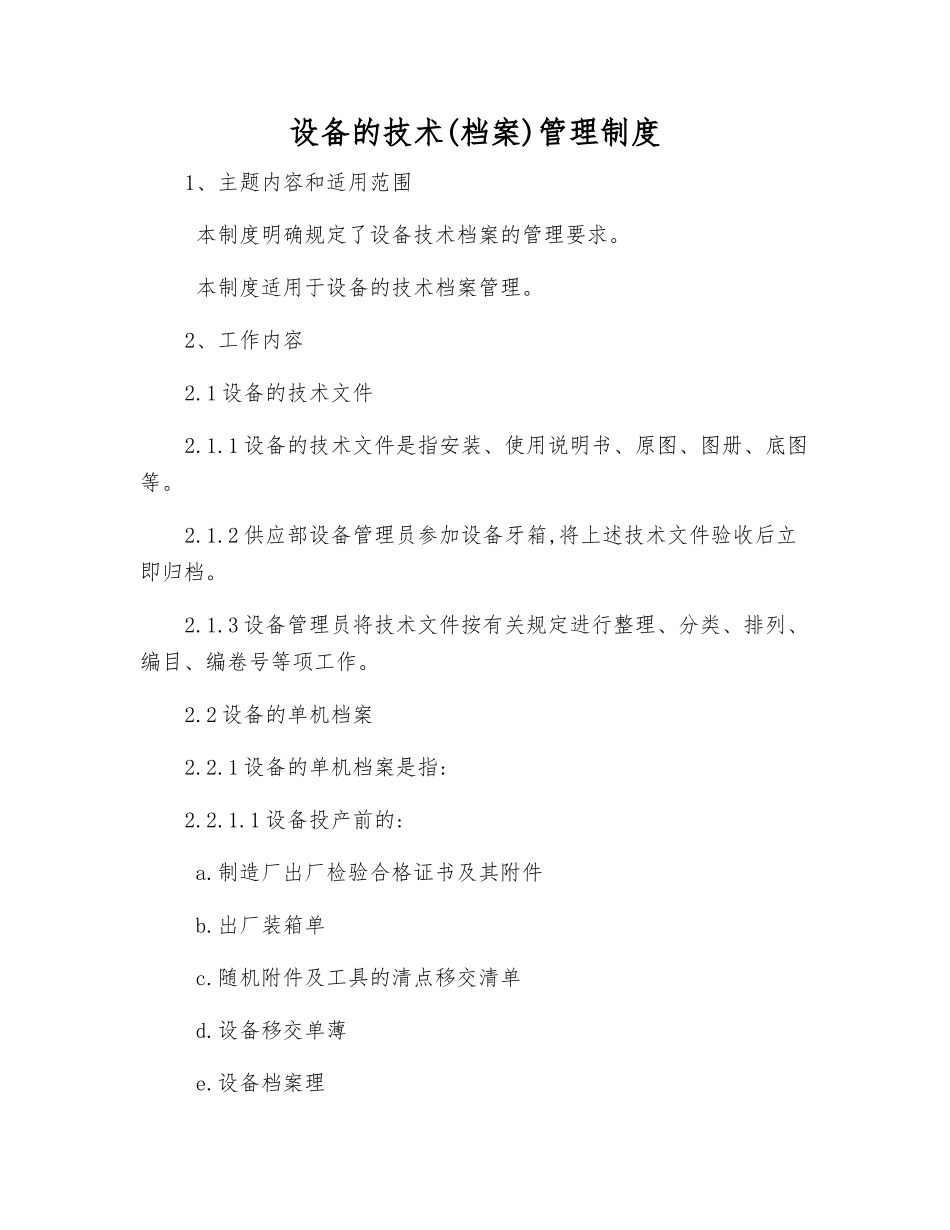 设备的技术(档案)管理制度

1、主题内容和适用范围

本制度明确规定了设备技术档案的管理要求。

本制度适用于设备的技术档案管理。

2、工作内容

2.1设备的技术文件

2.1.1设备的技术文件是指安装、使用说明书、原图、图册、底图等。

2.1.2供应部设备管理员参加设备牙箱,将上述技术文件验收后立即归档。

2.1.3设备管理员将技术文件按有关规定进行整理、分类、排列、编目、编卷号等项工作。

2.2设备的单机档案

2.2.1设备的单机档案是指:

2.2.1.1设备投产前的:

a.制造厂出厂检验合格证书及其附件

b.出厂装箱单

c.随机附件及工具的清点移交清单

d.设备移交单薄

e.设备档案理